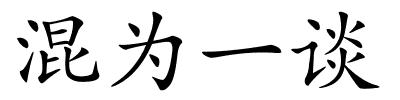 混为一谈